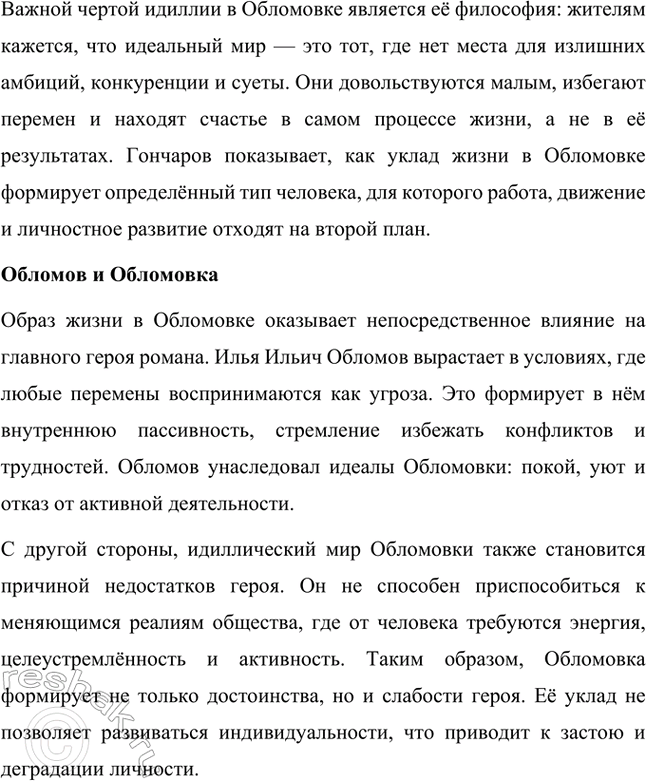 Важной чертой идиллии в Обломовке является её философия: жителям кажется, что идеальный мир — это тот, где нет места для излишних амбиций, конкуренции и суеты. Они довольствуются малым, избегают перемен и находят счастье в самом процессе жизни, а не в её результатах. Гончаров показывает, как уклад жизни в Обломовке формирует определённый тип человека, для которого работа, движение и личностное развитие отходят на второй план.

Обломов и Обломовка

Образ жизни в Обломовке оказывает непосредственное влияние на главного героя романа. Илья Ильич Обломов вырастает в условиях, где любые перемены воспринимаются как угроза. Это формирует в нём внутреннюю пассивность, стремление избежать конфликтов и трудностей. Обломов унаследовал идеалы Обломовки: покой, уют и отказ от активной деятельности.

С другой стороны, идиллический мир Обломовки также становится причиной недостатков героя. Он не способен приспособиться к меняющимся реалиям общества, где от человека требуются энергия, целеустремлённость и активность. Таким образом, Обломовка формирует не только достоинства, но и слабости героя. Её уклад не позволяет развиваться индивидуальности, что приводит к застою и деградации личности.

reshak.ru